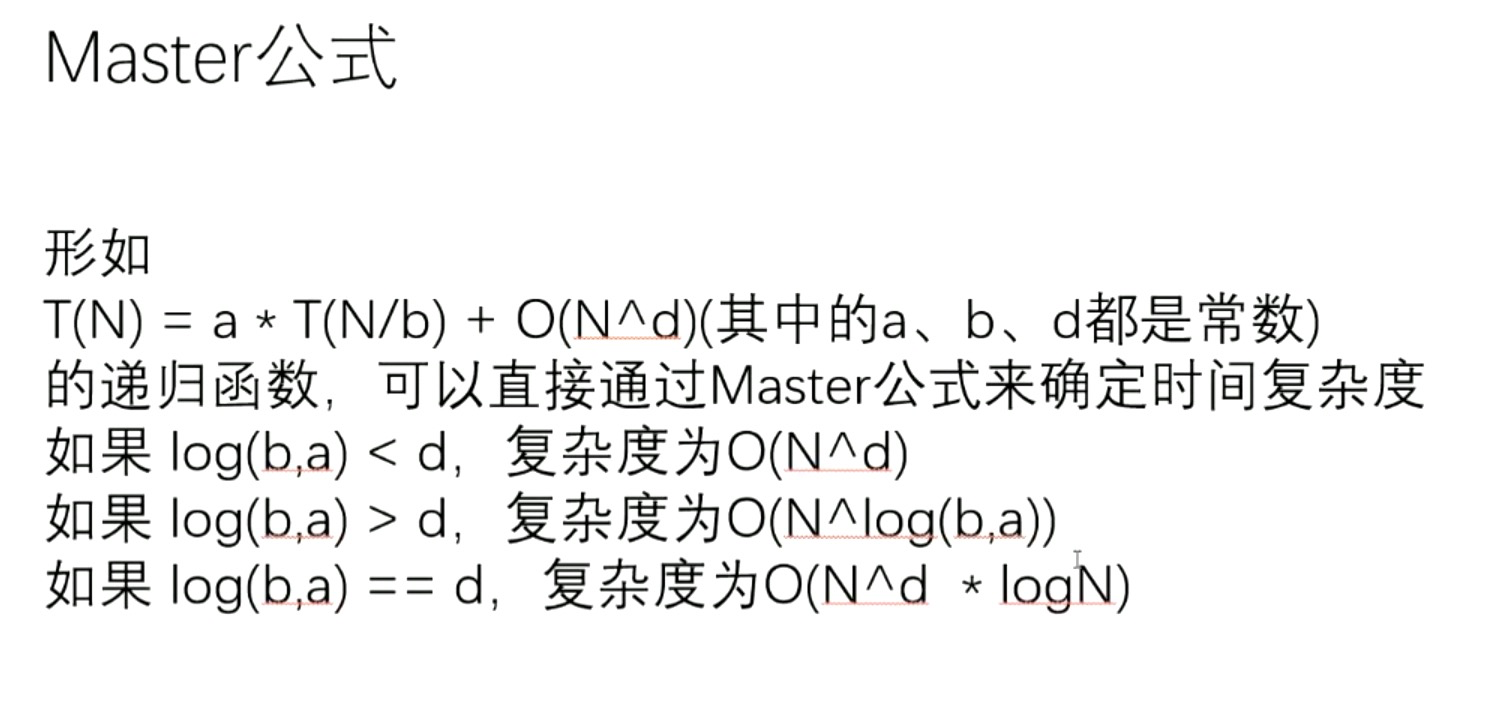 Master公式

形如
T(N) = a * T(N/b) + O(N^d)(其中的a、b、d都是常数)
的递归函数，可以直接通过Master公式来确定时间复杂度
如果 log(b,a) < d，复杂度为O(N^d)
如果 log(b,a) > d，复杂度为O(N^log(b,a))
如果 log(b,a) == d，复杂度为O(N^d * logN)